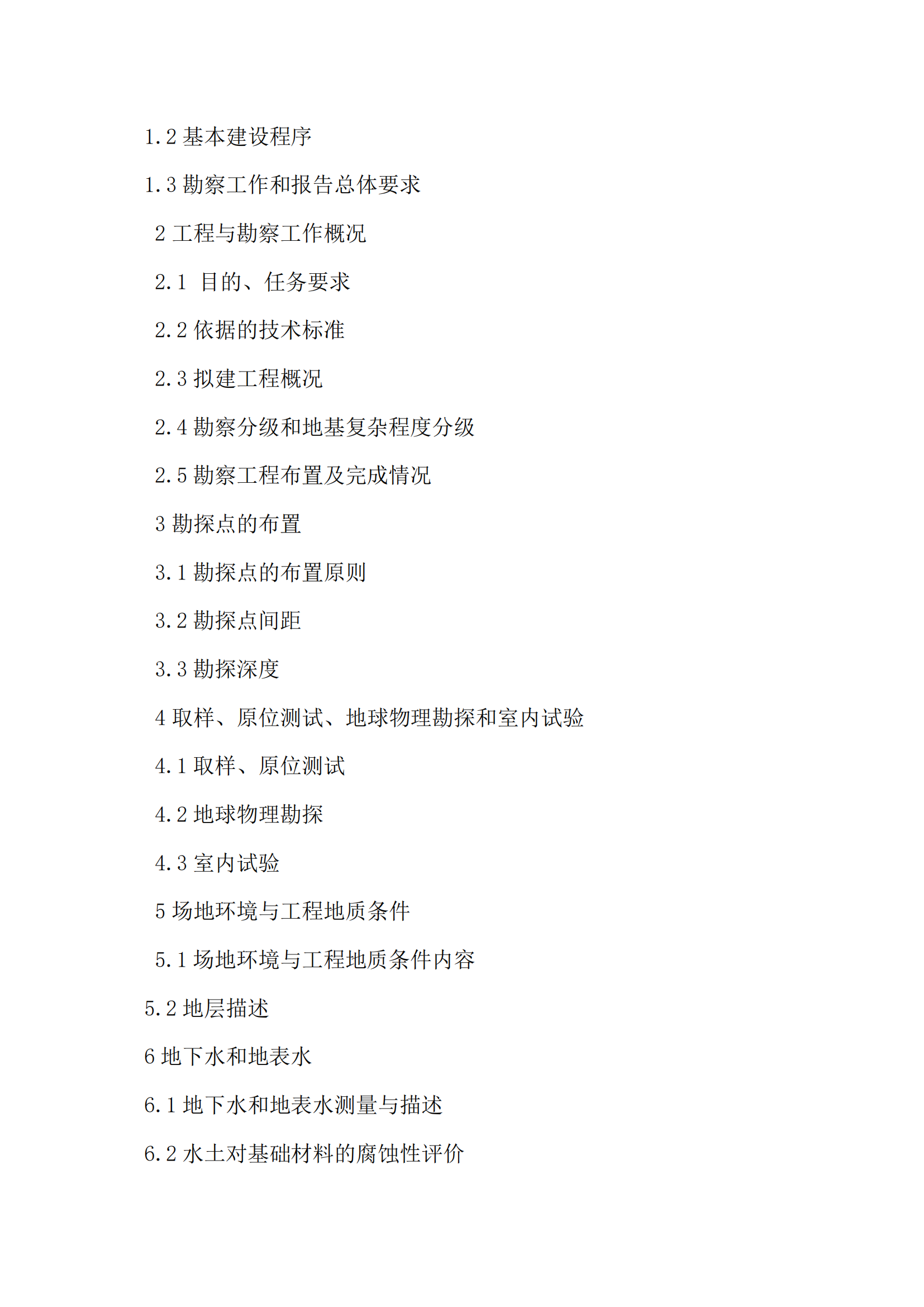 1.2 基本建设程序

1.3 勘察工作和报告总体要求

2 工程与勘察工作概况

2.1 目的、任务要求

2.2 依据的技术标准

2.3 拟建工程概况

2.4 勘察分级和地基复杂程度分级

2.5 勘察工程布置及完成情况

3 勘探点的布置

3.1 勘探点的布置原则

3.2 勘探点间距

3.3 勘探深度

4 取样、原位测试、地球物理勘探和室内试验

4.1 取样、原位测试

4.2 地球物理勘探

4.3 室内试验

5 场地环境与工程地质条件

5.1 场地环境与工程地质条件内容

5.2 地层描述

6 地下水和地表水

6.1 地下水和地表水测量与描述

6.2 水土对基础材料的腐蚀性评价